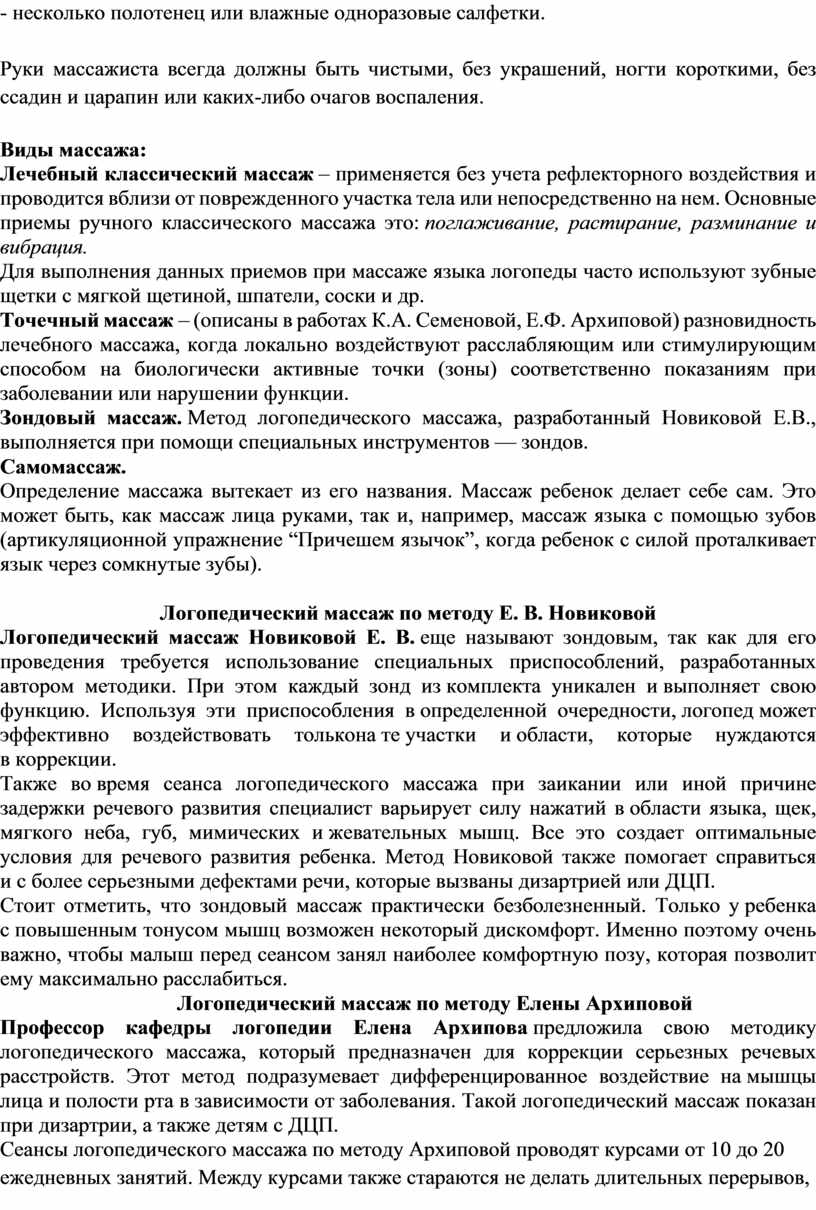 - несколько полотенец или влажные одноразовые салфетки.

Руки массажиста всегда должны быть чистыми, без украшений, ногти короткими, без ссадин и царапин или каких-либо очагов воспаления.

Виды массажа:
Лечебный классический массаж – применяется без учета рефлекторного воздействия и проводится вблизи от поврежденного участка тела или непосредственно на нем. Основные приемы ручного классического массажа это: поглаживание, растирание, разминание и вибрация.
Для выполнения данных приемов при массаже языка логопеды часто используют зубные щетки с мягкой щетиной, шпатели, соски и др.
Точечный массаж – (описаны в работах К.А. Семеновой, Е.Ф. Архиповой) разновидность лечебного массажа, когда локально воздействуют расслабляющим или стимулирующим способом на биологически активные точки (зоны) соответственно показаниям при заболевании или нарушении функции.
Зондовый массаж. Метод логопедического массажа, разработанный Новиковой Е.В., выполняется при помощи специальных инструментов — зондов.
Самомассаж.
Определение массажа вытекает из его названия. Массаж ребенок делает себе сам. Это может быть, как массаж лица руками, так и, например, массаж языка с помощью зубов (артикуляционной упражнение “Причешем язычок”, когда ребенок с силой проталкивает язык через сомкнутые зубы).

Логопедический массаж по методу Е. В. Новиковой
Логопедический массаж Новиковой Е. В. еще называют зондовым, так как для его проведения требуется использование специальных приспособлений, разработанных автором методики. При этом каждый зонд из комплекта уникален и выполняет свою функцию. Используя эти приспособления в определенной очередности, логопед может эффективно воздействовать толькона те участки и области, которые нуждаются в коррекции.
Также во время сеанса логопедического массажа при заикании или иной причине задержки речевого развития специалист варьирует силу нажатий в области языка, щек, мягкого неба, губ, мимических и жевательных мышц. Все это создает оптимальные условия для речевого развития ребенка. Метод Новиковой также помогает справиться и с более серьезными дефектами речи, которые вызваны дизартрией или ДЦП.
Стоит отметить, что зондовый массаж практически безболезненный. Только у ребенка с повышенным тонусом мышц возможен некоторый дискомфорт. Именно поэтому очень важно, чтобы малыш перед сеансом занял наиболее комфортную позу, которая позволит ему максимально расслабиться.
Логопедический массаж по методу Елены Архиповой
Профессор кафедры логопедии Елена Архипова предложила свою методику логопедического массажа, который предназначен для коррекции серьезных речевых расстройств. Этот метод подразумевает дифференцированное воздействие на мышцы лица и полости рта в зависимости от заболевания. Такой логопедический массаж показан при дизартрии, а также детям с ДЦП.
Сеансы логопедического массажа по методу Архиповой проводят курсами от 10 до 20 ежедневных занятий. Между курсами также стараются не делать длительных перерывов,